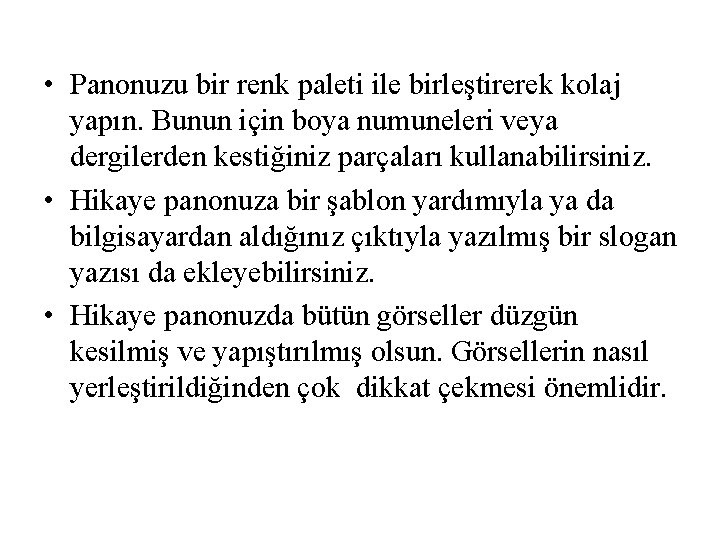 • Panonuzu bir renk paleti ile birleştirerek kolaj yapın. Bunun için boya numuneleri veya dergilerden kestiğiniz parçaları kullanabilirsiniz.

• Hikaye panonuza bir şablon yardımıyla ya da bilgisayardan aldığınız çıktıyla yazılmış bir slogan yazısı da ekleyebilirsiniz.

• Hikaye panonuzda bütün görseller düzgün kesilmiş ve yapıştırılmış olsun. Görsellerin nasıl yerleştirildiğinden çok dikkat çekmesi önemlidir.